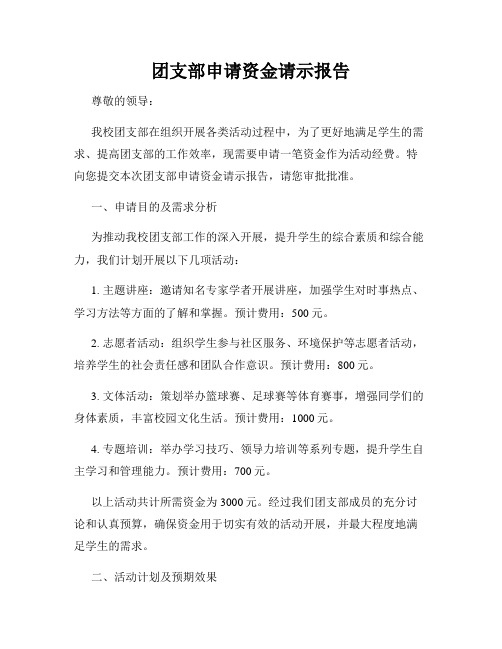 团支部申请资金请示报告

尊敬的领导：

我校团支部在组织开展各类活动过程中，为了更好地满足学生的需求、提高团支部的工作效率，现需要申请一笔资金作为活动经费。特向您提交本次团支部申请资金请示报告，请您审批批准。

一、申请目的及需求分析

为推动我校团支部工作的深入开展，提升学生的综合素质和综合能力，我们计划开展以下几项活动：

1. 主题讲座：邀请知名专家学者开展讲座，加强学生对时事热点、学习方法等方面的了解和掌握。预计费用：500 元。

2. 志愿者活动：组织学生参与社区服务、环境保护等志愿者活动，培养学生的社会责任感和团队合作意识。预计费用：800 元。

3. 文体活动：策划举办篮球赛、足球赛等体育赛事，增强同学们的身体素质，丰富校园文化生活。预计费用：1000 元。

4. 专题培训：举办学习技巧、领导力培训等系列专题，提升学生自主学习和管理能力。预计费用：700 元。

以上活动共计所需资金为 3000 元。经过我们团支部成员的充分讨论和认真预算，确保资金用于切实有效的活动开展，并最大程度地满足学生的需求。

二、活动计划及预期效果